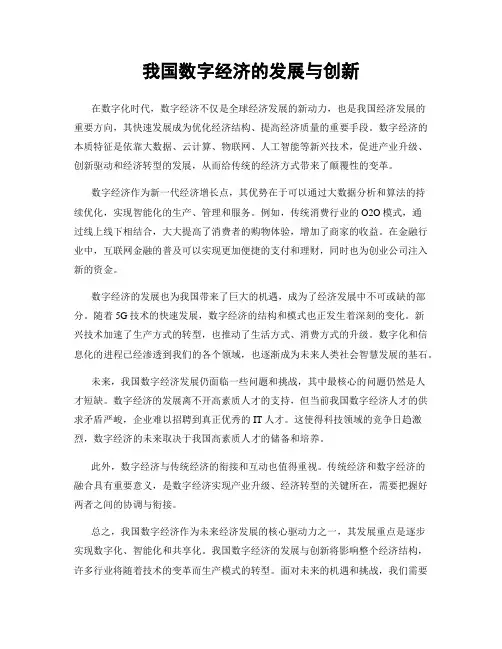 我国数字经济的发展与创新

在数字化时代，数字经济不仅是全球经济发展的新动力，也是我国经济发展的重要方向，其快速发展成为优化经济结构、提高经济质量的重要手段。数字经济的本质特征是依靠大数据、云计算、物联网、人工智能等新兴技术，促进产业升级、创新驱动和经济转型的发展，从而给传统的经济方式带来了颠覆性的变革。

数字经济作为新一代经济增长点，其优势在于可以通过大数据分析和算法的持续优化，实现智能化的生产、管理和服务。例如，传统消费行业的O2O模式，通过线上线下相结合，大大提高了消费者的购物体验，增加了商家的收益。在金融行业中，互联网金融的普及可以实现更加便捷的支付和理财，同时也为创业公司注入新的资金。

数字经济的发展也为我国带来了巨大的机遇，成为了经济发展中不可或缺的部分。随着5G技术的快速发展，数字经济的结构和模式也正发生着深刻的变化。新兴技术加速了生产方式的转型，也推动了生活方式、消费方式的升级。数字化和信息化的进程已经渗透到我们的各个领域，也逐渐成为未来人类社会智慧发展的基石。

未来，我国数字经济发展仍面临一些问题和挑战，其中最核心的问题仍然是人才短缺。数字经济的发展离不开高素质人才的支持，但当前我国数字经济人才的供求矛盾严峻，企业难以招聘到真正优秀的IT人才。这使得科技领域的竞争日趋激烈，数字经济的未来取决于我国高素质人才的储备和培养。

此外，数字经济与传统经济的衔接和互动也值得重视。传统经济和数字经济的融合具有重要意义，是数字经济实现产业升级、经济转型的关键所在，需要把握好两者之间的协调与衔接。

总之，我国数字经济作为未来经济发展的核心驱动力之一，其发展重点是逐步实现数字化、智能化和共享化。我国数字经济的发展与创新将影响整个经济结构，许多行业将随着技术的变革而生产模式的转型。面对未来的机遇和挑战，我们需要